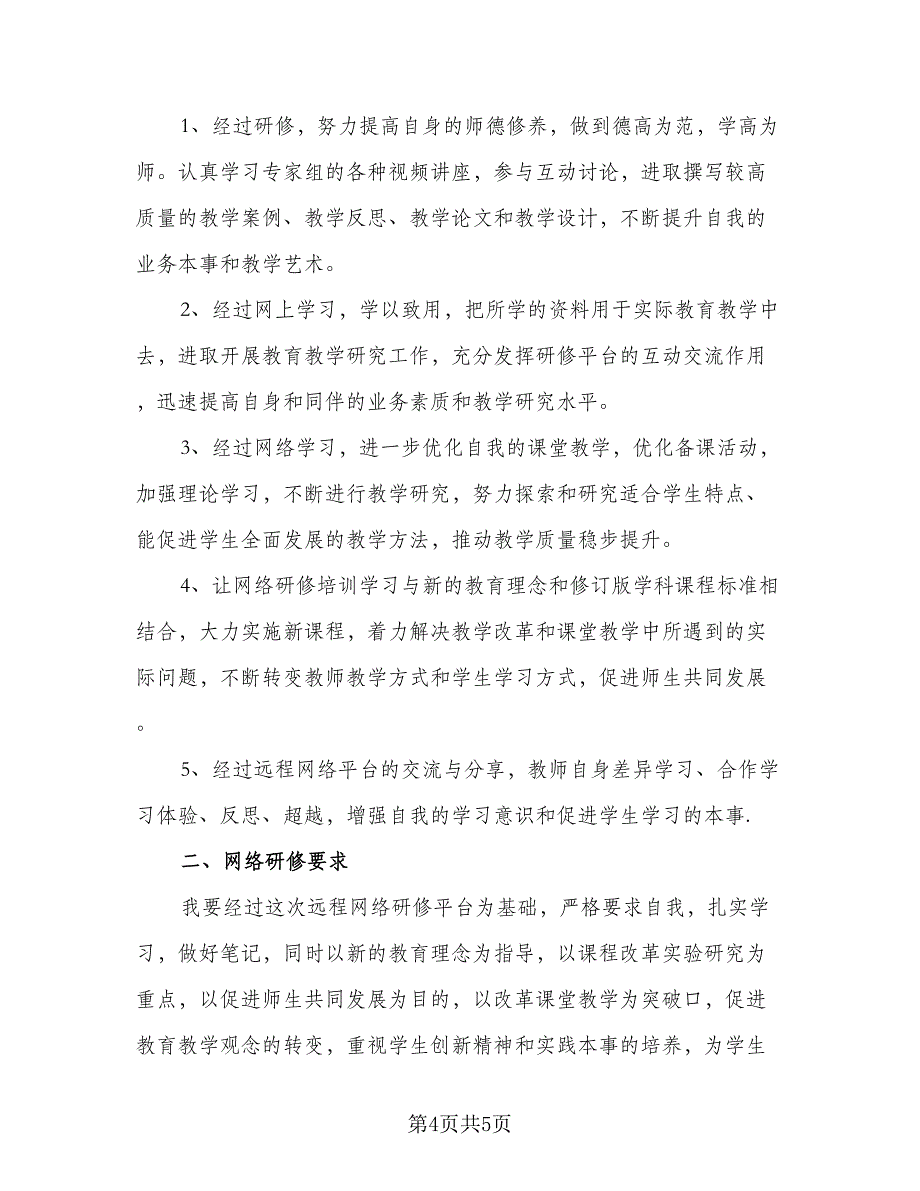 1、经过研修，努力提高自身的师德修养，做到德高为范，学高为师。认真学习专家组的各种视频讲座，参与互动讨论，进取撰写较高质量的教学案例、教学反思、教学论文和教学设计，不断提升自我的业务本事和教学艺术。

2、经过网上学习，学以致用，把所学的资料用于实际教育教学中去，进取开展教育教学研究工作，充分发挥研修平台的互动交流作用，迅速提高自身和同伴的业务素质和教学研究水平。

3、经过网络学习，进一步优化自我的课堂教学，优化备课活动，加强理论学习，不断进行教学研究，努力探索和研究适合学生特点、能促进学生全面发展的教学方法，推动教学质量稳步提升。

4、让网络研修培训学习与新的教育理念和修订版学科课程标准相结合，大力实施新课程，着力解决教学改革和课堂教学中所遇到的实际问题，不断转变教师教学方式和学生学习方式，促进师生共同发展。

5、经过远程网络平台的交流与分享，教师自身差异学习、合作学习体验、反思、超越，增强自我的学习意识和促进学生学习的本事.

二、网络研修要求

我要经过这次远程网络研修平台为基础，严格要求自我，扎实学习，做好笔记，同时以新的教育理念为指导，以课程改革实验研究为重点，以促进师生共同发展为目的，以改革课堂教学为突破口，促进教育教学观念的转变，重视学生创新精神和实践本事的培养，为学生

第4页共5页